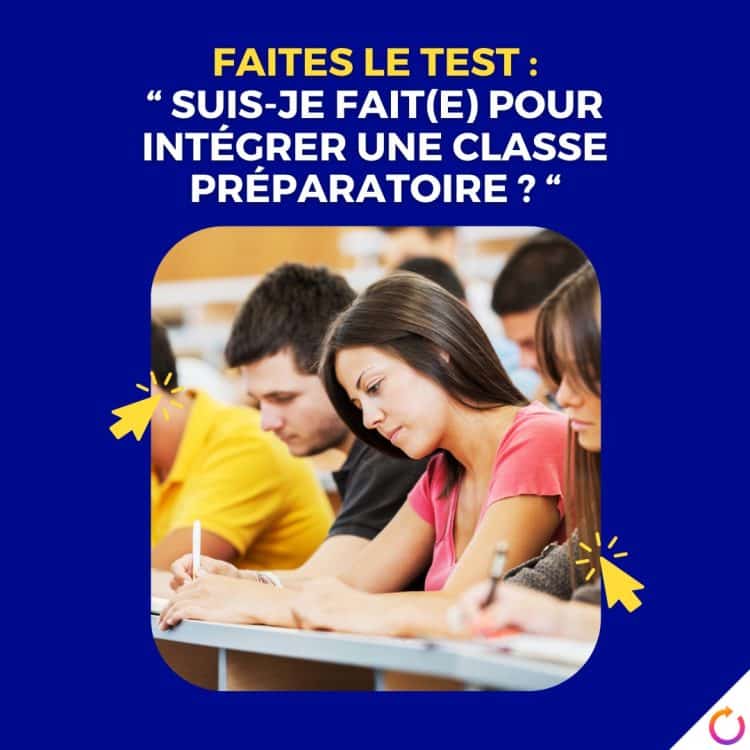 FAITES LE TEST :
“ SUIS-JE FAIT(E) POUR INTÉGRER UNE CLASSE PRÉPARATOIRE ? “